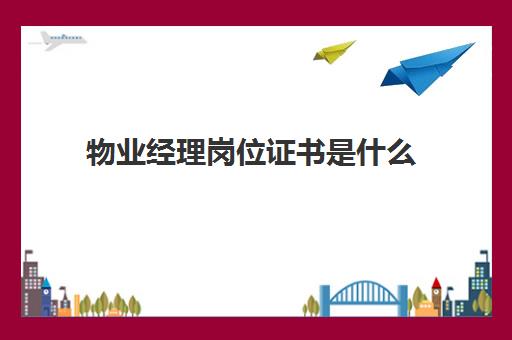 物业经理岗位证书是什么